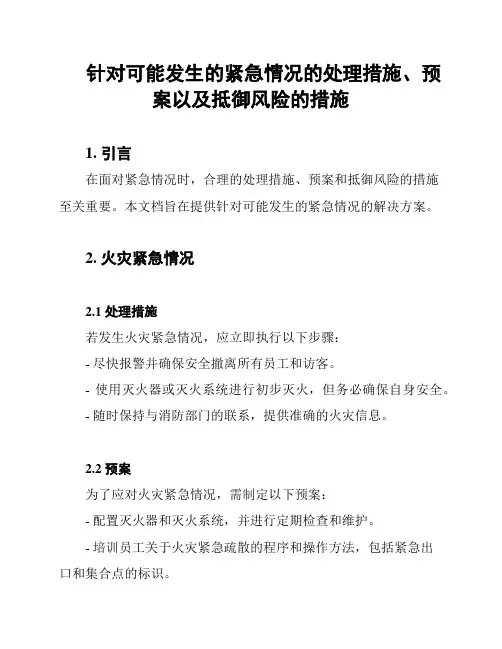 针对可能发生的紧急情况的处理措施、预案以及抵御风险的措施

1. 引言

在面对紧急情况时，合理的处理措施、预案和抵御风险的措施至关重要。本文档旨在提供针对可能发生的紧急情况的解决方案。

2. 火灾紧急情况

2.1 处理措施

若发生火灾紧急情况，应立即执行以下步骤：

- 尽快报警并确保安全撤离所有员工和访客。

- 使用灭火器或灭火系统进行初步灭火，但务必确保自身安全。

- 随时保持与消防部门的联系，提供准确的火灾信息。

2.2 预案

为了应对火灾紧急情况，需制定以下预案：

- 配置灭火器和灭火系统，并进行定期检查和维护。

- 培训员工关于火灾紧急疏散的程序和操作方法，包括紧急出口和集合点的标识。